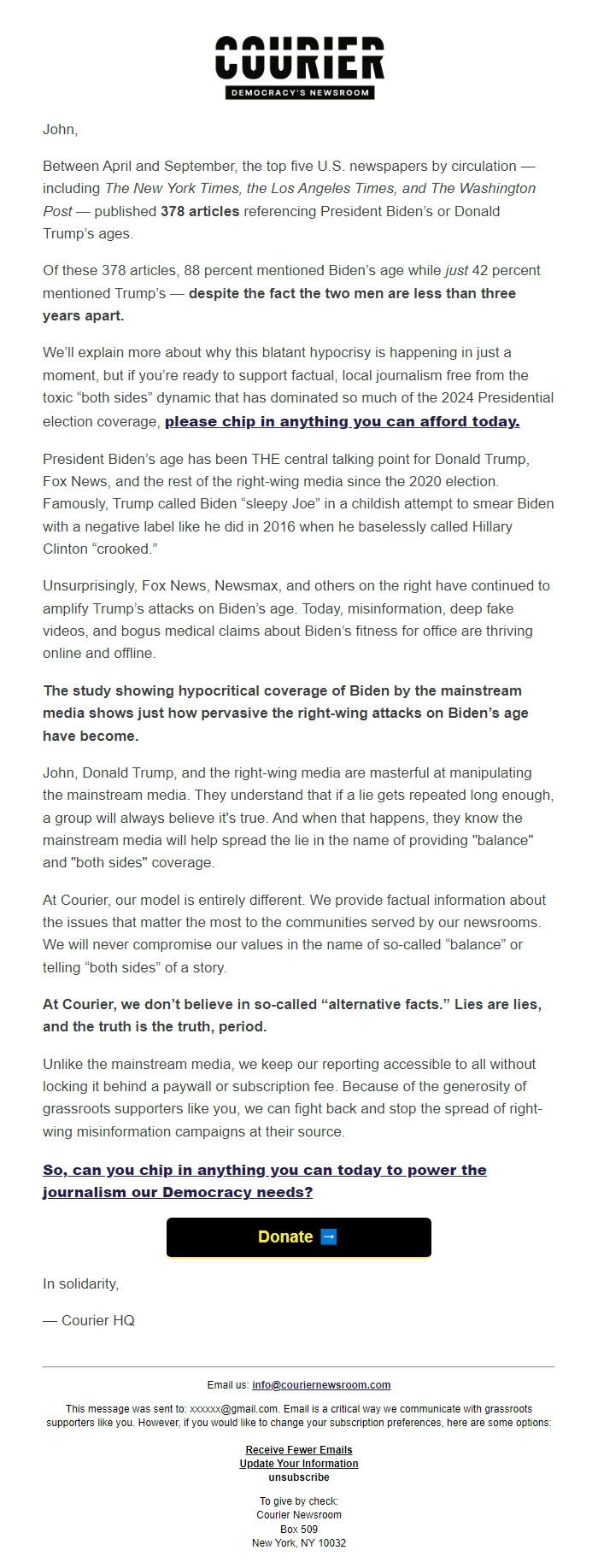 COURIER
DEMOCRACY'S NEWSROOM

John,

Between April and September, the top five U.S. newspapers by circulation — including The New York Times, the Los Angeles Times, and The Washington Post — published 378 articles referencing President Biden's or Donald Trump's ages.

Of these 378 articles, 88 percent mentioned Biden's age while just 42 percent mentioned Trump's — despite the fact the two men are less than three years apart.

We'll explain more about why this blatant hypocrisy is happening in just a moment, but if you're ready to support factual, local journalism free from the toxic "both sides" dynamic that has dominated so much of the 2024 Presidential election coverage, please chip in anything you can afford today.

President Biden's age has been THE central talking point for Donald Trump, Fox News, and the rest of the right-wing media since the 2020 election. Famously, Trump called Biden "sleepy Joe" in a childish attempt to smear Biden with a negative label like he did in 2016 when he baselessly called Hillary Clinton "crooked."

Unsurprisingly, Fox News, Newsmax, and others on the right have continued to amplify Trump's attacks on Biden's age. Today, misinformation, deep fake videos, and bogus medical claims about Biden's fitness for office are thriving online and offline.

The study showing hypocritical coverage of Biden by the mainstream media shows just how pervasive the right-wing attacks on Biden's age have become.

John, Donald Trump, and the right-wing media are masterful at manipulating the mainstream media. They understand that if a lie gets repeated long enough, a group will always believe it's true. And when that happens, they know the mainstream media will help spread the lie in the name of providing "balance" and "both sides" coverage.

At Courier, our model is entirely different. We provide factual information about the issues that matter the most to the communities served by our newsrooms. We will never compromise our values in the name of so-called "balance" or telling "both sides" of a story.

At Courier, we don't believe in so-called "alternative facts." Lies are lies, and the truth is the truth, period.

Unlike the mainstream media, we keep our reporting accessible to all without locking it behind a paywall or subscription fee. Because of the generosity of grassroots supporters like you, we can fight back and stop the spread of right-wing misinformation campaigns at their source.

So, can you chip in anything you can today to power the journalism our Democracy needs?

Donate ➡

In solidarity,

— Courier HQ

Email us: info@couriernewsroom.com

This message was sent to: xxxxxx@gmail.com. Email is a critical way we communicate with grassroots supporters like you. However, if you would like to change your subscription preferences, here are some options:

Receive Fewer Emails
Update Your Information
unsubscribe

To give by check:
Courier Newsroom
Box 509
New York, NY 10032